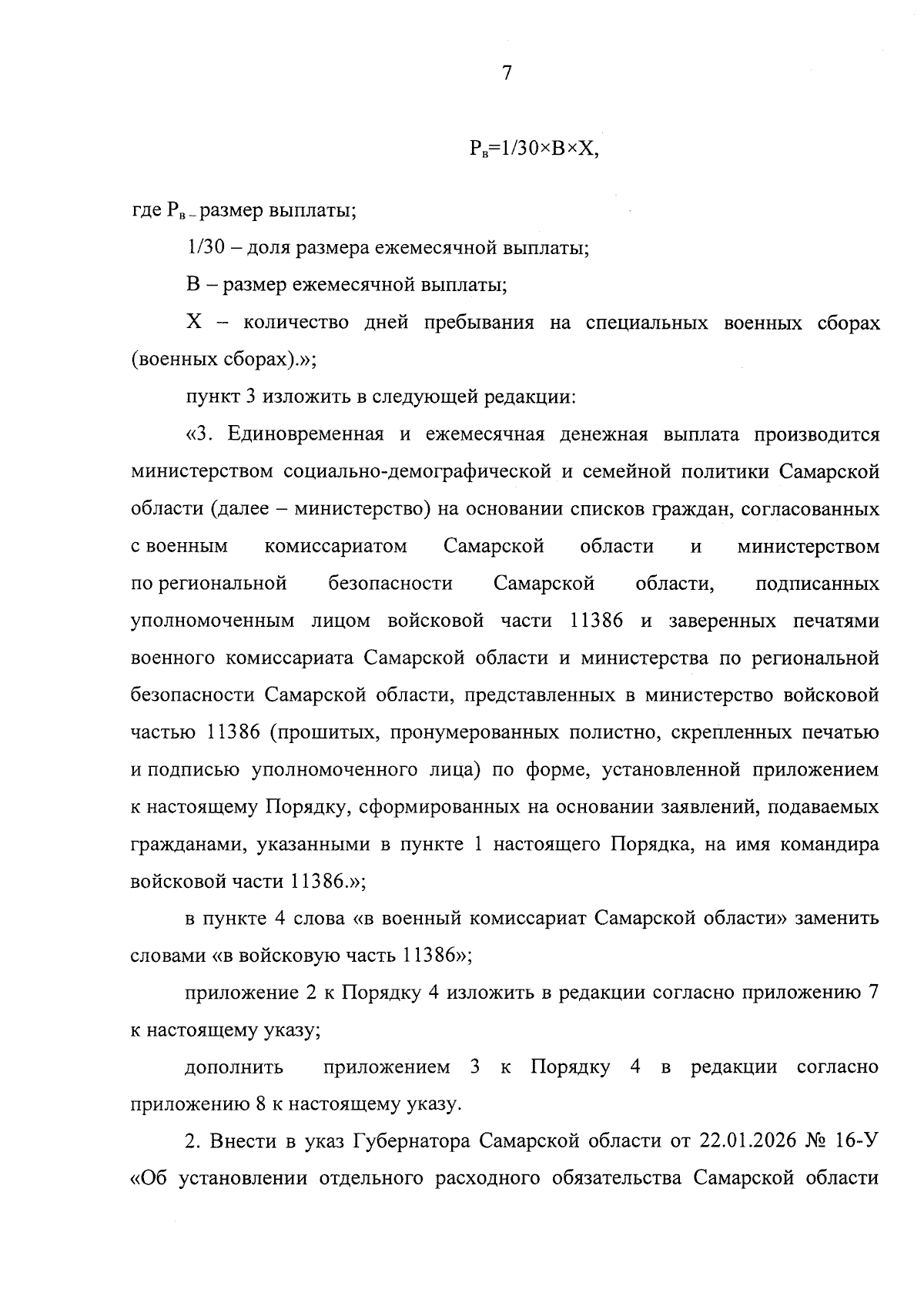 7

$Р_в=1/30×В×Х$,

где $Р_в$ – размер выплаты;

1/30 – доля размера ежемесячной выплаты;

В – размер ежемесячной выплаты;

Х – количество дней пребывания на специальных военных сборах (военных сборах).»;

пункт 3 изложить в следующей редакции:

«3. Единовременная и ежемесячная денежная выплата производится министерством социально-демографической и семейной политики Самарской области (далее – министерство) на основании списков граждан, согласованных с военным комиссариатом Самарской области и министерством по региональной безопасности Самарской области, подписанных уполномоченным лицом войсковой части 11386 и заверенных печатями военного комиссариата Самарской области и министерства по региональной безопасности Самарской области, представленных в министерство войсковой частью 11386 (прошитых, пронумерованных полистно, скрепленных печатью и подписью уполномоченного лица) по форме, установленной приложением к настоящему Порядку, сформированных на основании заявлений, подаваемых гражданами, указанными в пункте 1 настоящего Порядка, на имя командира войсковой части 11386.»;

в пункте 4 слова «в военный комиссариат Самарской области» заменить словами «в войсковую часть 11386»;

приложение 2 к Порядку 4 изложить в редакции согласно приложению 7 к настоящему указу;

дополнить приложением 3 к Порядку 4 в редакции согласно приложению 8 к настоящему указу.

2. Внести в указ Губернатора Самарской области от 22.01.2026 № 16-У «Об установлении отдельного расходного обязательства Самарской области